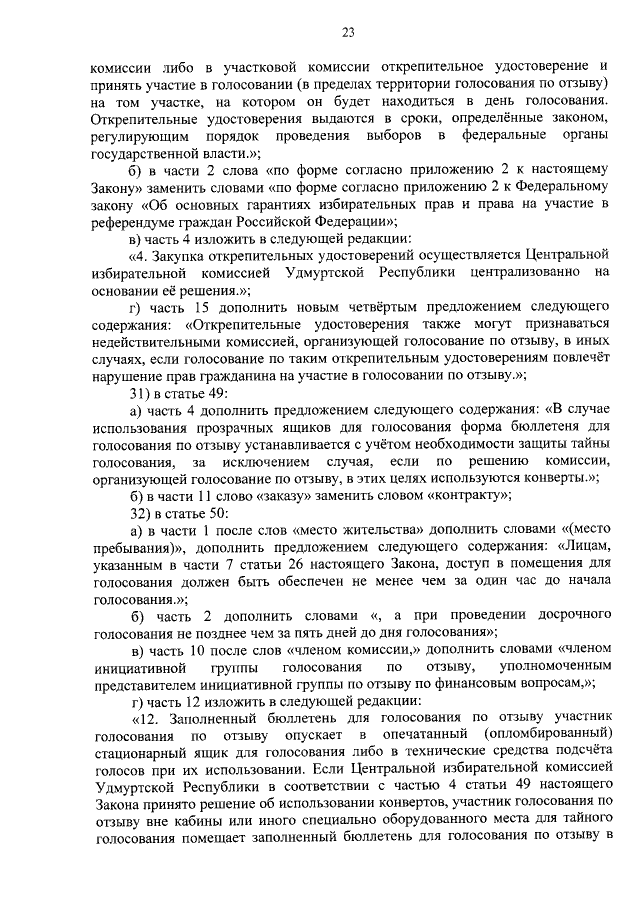 23

комиссии либо в участковой комиссии открепительное удостоверение и принять участие в голосовании (в пределах территории голосования по отзыву) на том участке, на котором он будет находиться в день голосования. Открепительные удостоверения выдаются в сроки, определённые законом, регулирующим порядок проведения выборов в федеральные органы государственной власти.»;

б) в части 2 слова «по форме согласно приложению 2 к настоящему Закону» заменить словами «по форме согласно приложению 2 к Федеральному закону «Об основных гарантиях избирательных прав и права на участие в референдуме граждан Российской Федерации»;

в) часть 4 изложить в следующей редакции:

«4. Закупка открепительных удостоверений осуществляется Центральной избирательной комиссией Удмуртской Республики централизованно на основании её решения.»;

г) часть 15 дополнить новым четвёртым предложением следующего содержания: «Открепительные удостоверения также могут признаваться недействительными комиссией, организующей голосование по отзыву, в иных случаях, если голосование по таким открепительным удостоверениям повлечёт нарушение прав гражданина на участие в голосовании по отзыву.»;

31) в статье 49:

а) часть 4 дополнить предложением следующего содержания: «В случае использования прозрачных ящиков для голосования форма бюллетеня для голосования по отзыву устанавливается с учётом необходимости защиты тайны голосования, за исключением случая, если по решению комиссии, организующей голосование по отзыву, в этих целях используются конверты.»;

б) в части 11 слово «заказу» заменить словом «контракту»;

32) в статье 50:

а) в части 1 после слов «место жительства» дополнить словами «(место пребывания)», дополнить предложением следующего содержания: «Лицам, указанным в части 7 статьи 26 настоящего Закона, доступ в помещения для голосования должен быть обеспечен не менее чем за один час до начала голосования.»;

б) часть 2 дополнить словами «, а при проведении досрочного голосования не позднее чем за пять дней до дня голосования»;

в) часть 10 после слов «членом комиссии,» дополнить словами «членом инициативной группы голосования по отзыву, уполномоченным представителем инициативной группы по отзыву по финансовым вопросам,»;

г) часть 12 изложить в следующей редакции:

«12. Заполненный бюллетень для голосования по отзыву участник голосования по отзыву опускает в опечатанный (опломбированный) стационарный ящик для голосования либо в технические средства подсчёта голосов при их использовании. Если Центральной избирательной комиссией Удмуртской Республики в соответствии с частью 4 статьи 49 настоящего Закона принято решение об использовании конвертов, участник голосования по отзыву вне кабины или иного специально оборудованного места для тайного голосования помещает заполненный бюллетень для голосования по отзыву в